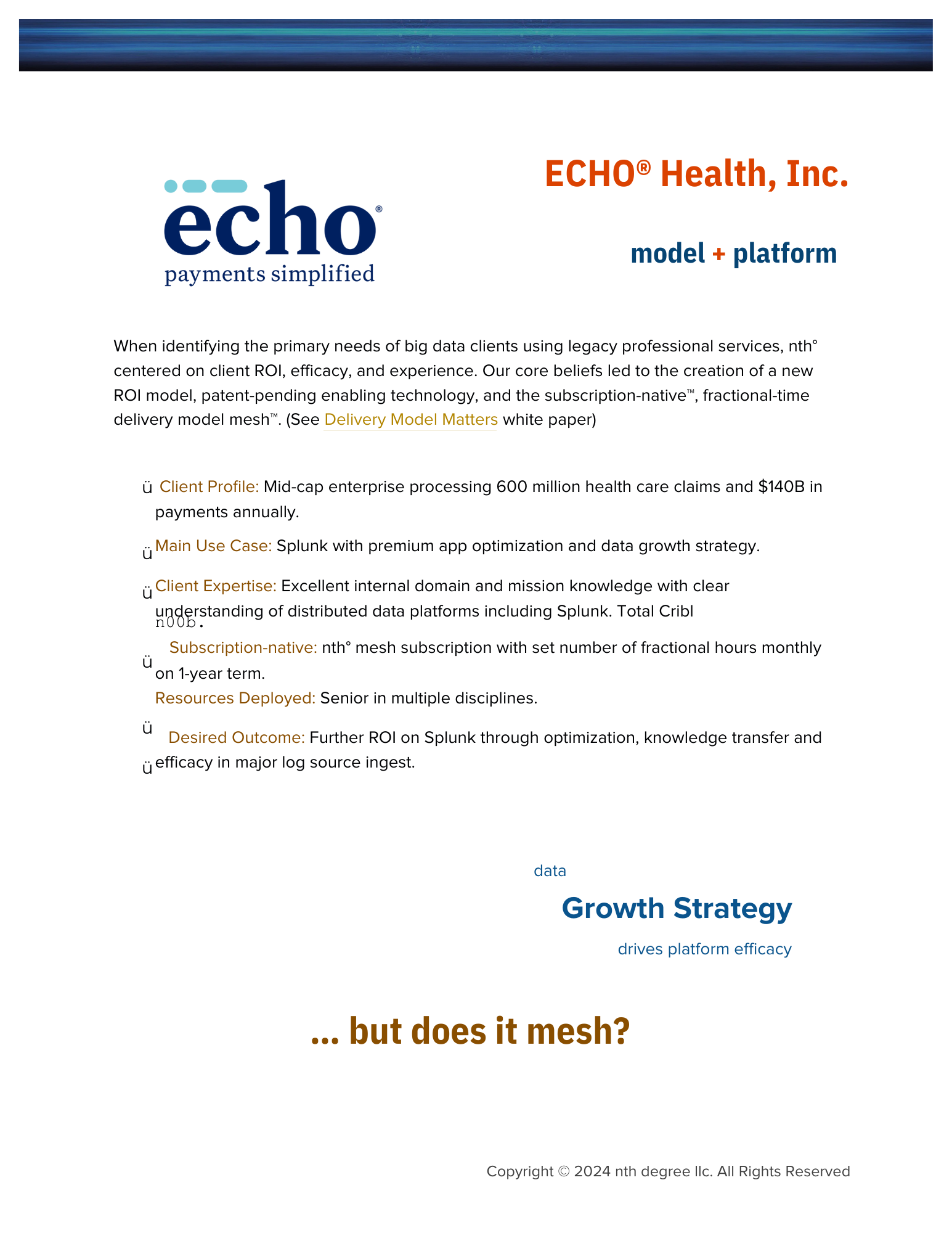 echo®
payments simplified

ECHO® Health, Inc.

model + platform

When identifying the primary needs of big data clients using legacy professional services, nth° centered on client ROI, efficacy, and experience. Our core beliefs led to the creation of a new ROI model, patent-pending enabling technology, and the subscription-native™, fractional-time delivery model mesh™. (See Delivery Model Matters white paper)

ü Client Profile: Mid-cap enterprise processing 600 million health care claims and $140B in payments annually.

ü Main Use Case: Splunk with premium app optimization and data growth strategy.

ü Client Expertise: Excellent internal domain and mission knowledge with clear understanding of distributed data platforms including Splunk. Total Cribl n00b.

ü Subscription-native: nth° mesh subscription with set number of fractional hours monthly on 1-year term.

ü Resources Deployed: Senior in multiple disciplines.

ü Desired Outcome: Further ROI on Splunk through optimization, knowledge transfer and efficacy in major log source ingest.

data
Growth Strategy
drives platform efficacy

... but does it mesh?

Copyright © 2024 nth degree llc. All Rights Reserved